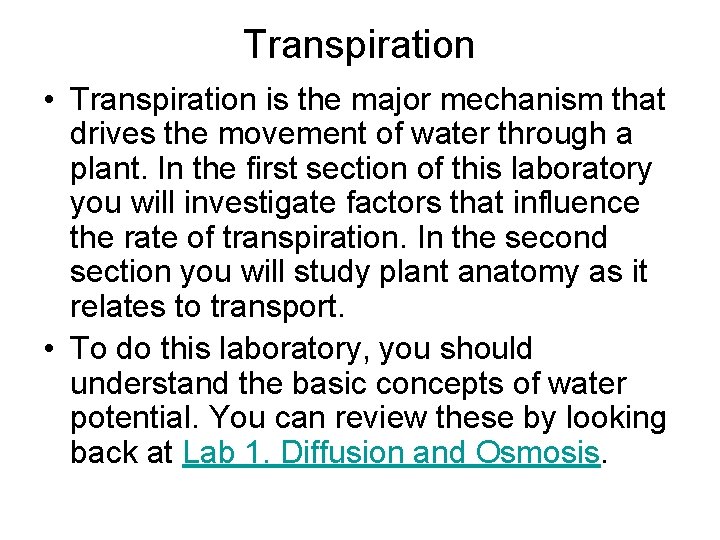 Transpiration

• Transpiration is the major mechanism that drives the movement of water through a plant. In the first section of this laboratory you will investigate factors that influence the rate of transpiration. In the second section you will study plant anatomy as it relates to transport.
• To do this laboratory, you should understand the basic concepts of water potential. You can review these by looking back at Lab 1. Diffusion and Osmosis.